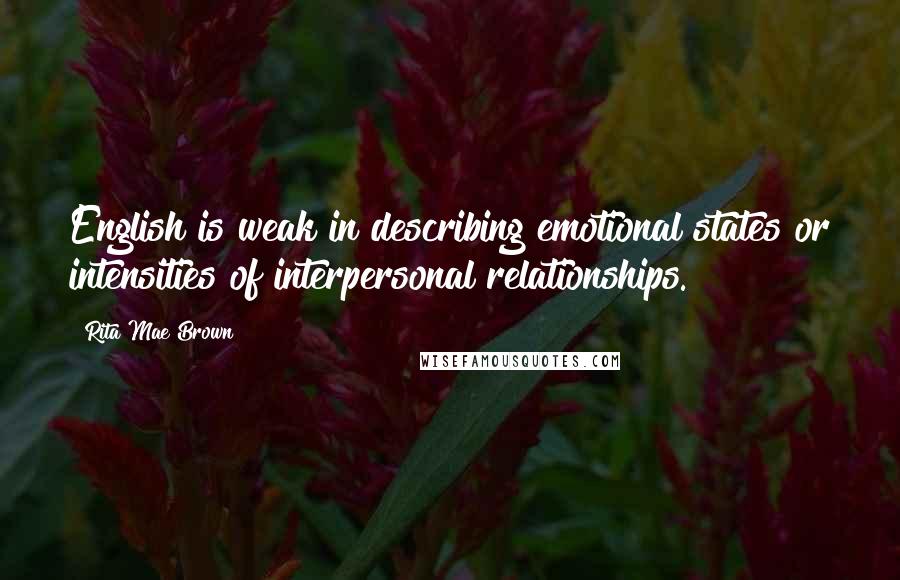 English is weak in describing emotional states or intensities of interpersonal relationships.

Rita Mae Brown

WISEFAMOUSQUOTES.COM